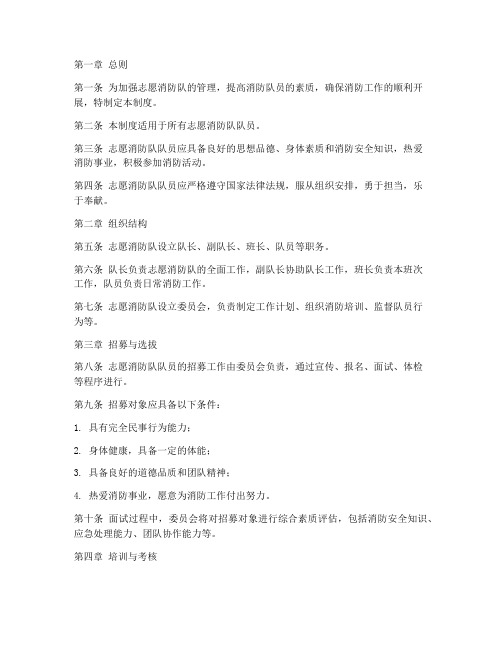 第一章 总则

第一条 为加强志愿消防队的管理，提高消防队员的素质，确保消防工作的顺利开展，特制定本制度。

第二条 本制度适用于所有志愿消防队队员。

第三条 志愿消防队队员应具备良好的思想品德、身体素质和消防安全知识，热爱消防事业，积极参加消防活动。

第四条 志愿消防队队员应严格遵守国家法律法规，服从组织安排，勇于担当，乐于奉献。

第二章 组织结构

第五条 志愿消防队设立队长、副队长、班长、队员等职务。

第六条 队长负责志愿消防队的全面工作，副队长协助队长工作，班长负责本班次工作，队员负责日常消防工作。

第七条 志愿消防队设立委员会，负责制定工作计划、组织消防培训、监督队员行为等。

第三章 招募与选拔

第八条 志愿消防队队员的招募工作由委员会负责，通过宣传、报名、面试、体检等程序进行。

第九条 招募对象应具备以下条件：

1. 具有完全民事行为能力；

2. 身体健康，具备一定的体能；

3. 具备良好的道德品质和团队精神；

4. 热爱消防事业，愿意为消防工作付出努力。

第十条 面试过程中，委员会将对招募对象进行综合素质评估，包括消防安全知识、应急处理能力、团队协作能力等。

第四章 培训与考核